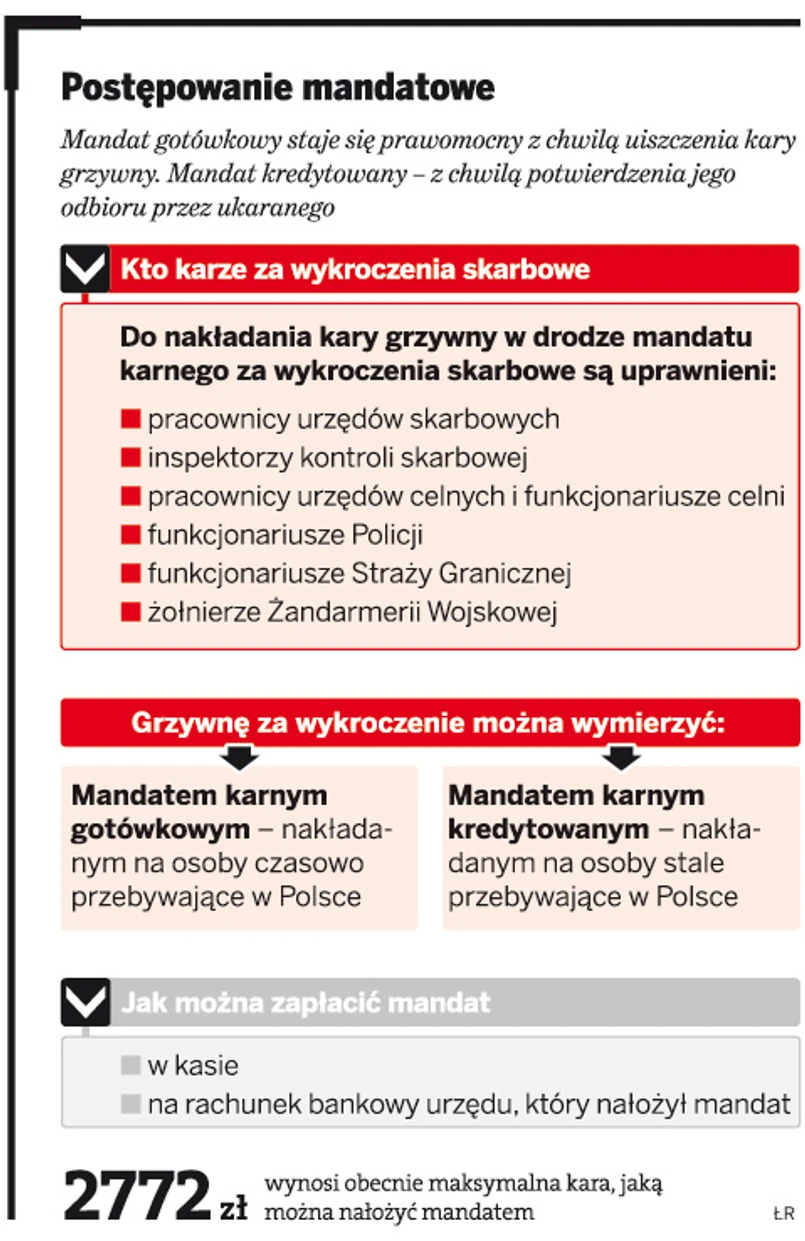 Postępowanie mandatowe

Mandat gotówkowy staje się prawomocny z chwilą uiszczenia kary grzywny. Mandat kredytowany – z chwilą potwierdzenia jego odbioru przez ukaranego

Kto karze za wykroczenia skarbowe

Do nakładania kary grzywny w drodze mandatu karnego za wykroczenia skarbowe są uprawnieni:

pracownicy urzędów skarbowych
inspektorzy kontroli skarbowej
pracownicy urzędów celnych i funkcjonariusze celni
funkcjonariusze Policji
funkcjonariusze Straży Granicznej
żołnierze Żandarmerii Wojskowej

Grzywnę za wykroczenie można wymierzyć:

Mandatem karnym gotówkowym – nakładanym na osoby czasowo przebywające w Polsce

Mandatem karnym kredytowanym – nakładanym na osoby stale przebywające w Polsce

Jak można zapłacić mandat

w kasie
na rachunek bankowy urzędu, który nałożył mandat

2772 zł wynosi obecnie maksymalna kara, jaką można nałożyć mandatem

ŁR